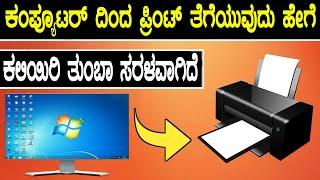 ಕಂಪ್ಯೂಟರ್ ದಿಂದ ಪ್ರಿಂಟ್ ತೆಗೆಯುವುದು ಹೇಗೆ

ಕಲಿಯಿರಿ ತುಂಬಾ ಸರಳವಾಗಿದೆ